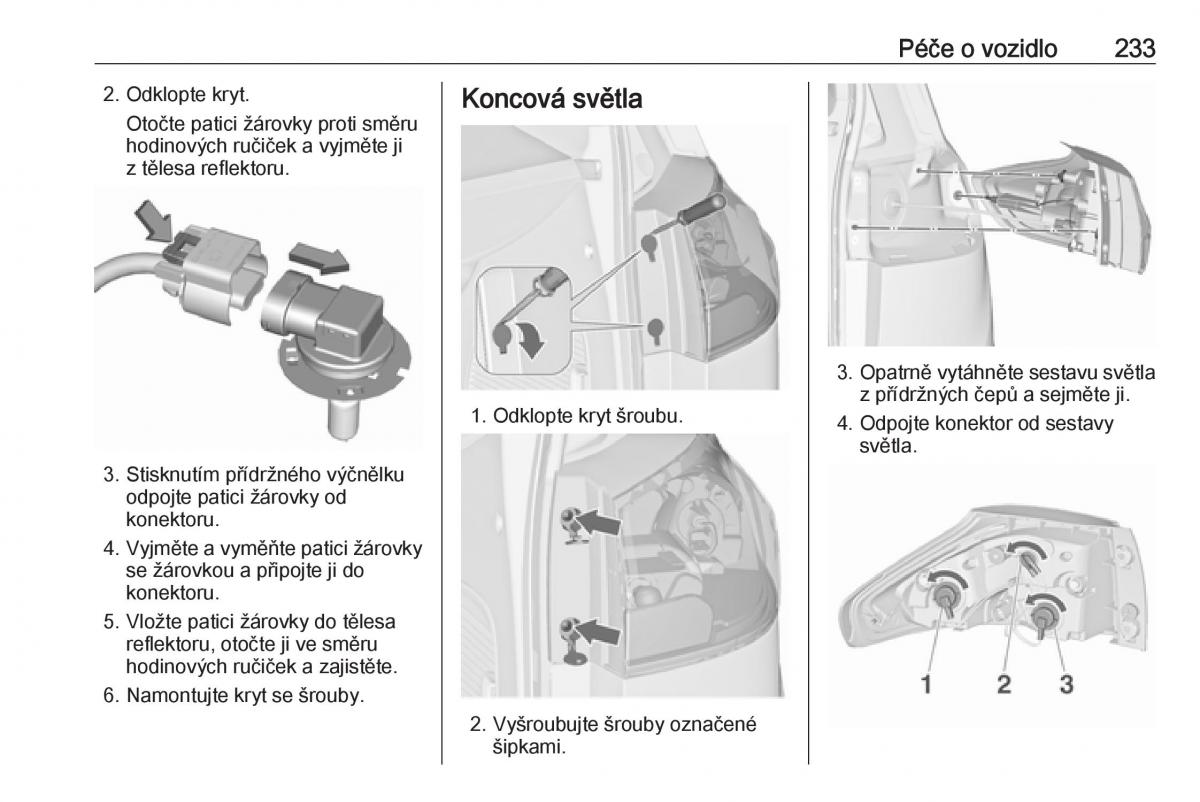 Péče o vozidlo 233

2. Odklopte kryt.
Otočte patici žárovky proti směru hodinových ručiček a vyjměte ji z tělesa reflektoru.

3. Stisknutím přídržného výčnělku odpojte patici žárovky od konektoru.
4. Vyjměte a vyměňte patici žárovky se žárovkou a připojte ji do konektoru.
5. Vložte patici žárovky do tělesa reflektoru, otočte ji ve směru hodinových ručiček a zajistěte.
6. Namontujte kryt se šrouby.

Koncová světla

1. Odklopte kryt šroubu.

2. Vyšroubujte šrouby označené šipkami.

3. Opatrně vytáhněte sestavu světla z přídržných čepů a sejměte ji.
4. Odpojte konektor od sestavy světla.

1 2 3